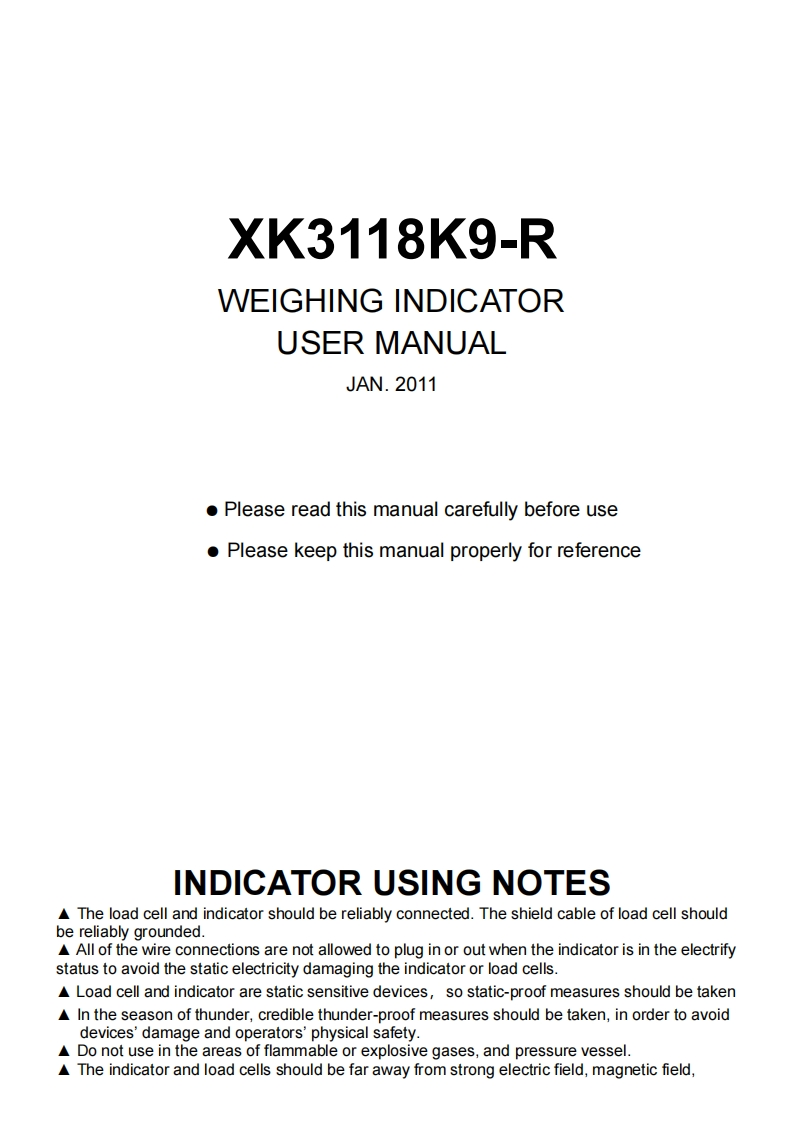 XK3118K9-R

WEIGHING INDICATOR
USER MANUAL

JAN. 2011

● Please read this manual carefully before use

● Please keep this manual properly for reference

INDICATOR USING NOTES

▲ The load cell and indicator should be reliably connected. The shield cable of load cell should be reliably grounded.
▲ All of the wire connections are not allowed to plug in or out when the indicator is in the electrify status to avoid the static electricity damaging the indicator or load cells.
▲ Load cell and indicator are static sensitive devices， so static-proof measures should be taken
▲ In the season of thunder, credible thunder-proof measures should be taken, in order to avoid devices' damage and operators' physical safety.
▲ Do not use in the areas of flammable or explosive gases, and pressure vessel.
▲ The indicator and load cells should be far away from strong electric field, magnetic field,